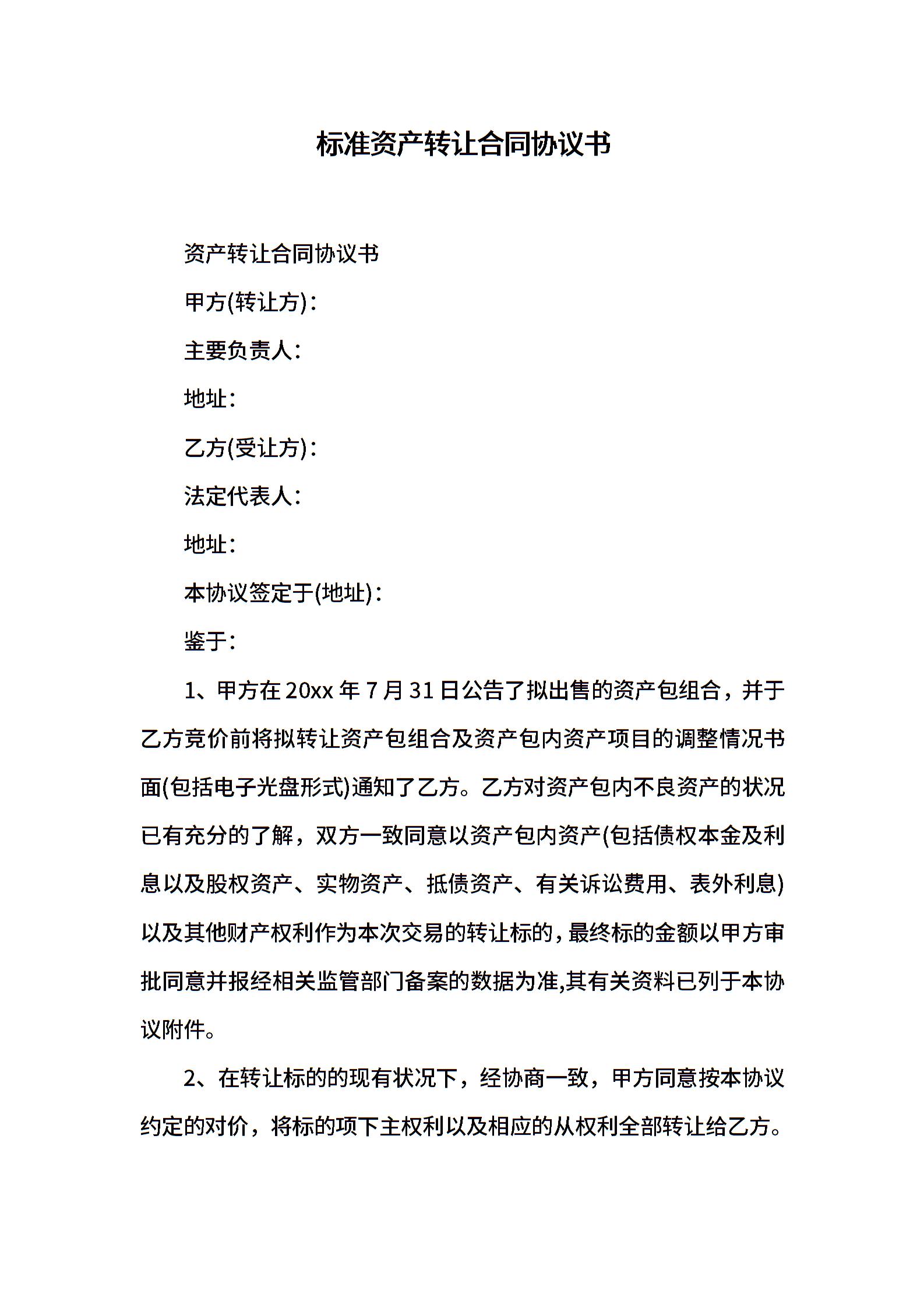 标准资产转让合同协议书

资产转让合同协议书

甲方(转让方)：

主要负责人：

地址：

乙方(受让方)：

法定代表人：

地址：

本协议签定于(地址)：

鉴于：

1、甲方在20xx年7月31日公告了拟出售的资产包组合，并于乙方竞价前将拟转让资产包组合及资产包内资产项目的调整情况书面(包括电子光盘形式)通知了乙方。乙方对资产包内不良资产的状况已有充分的了解，双方一致同意以资产包内资产(包括债权本金及利息以及股权资产、实物资产、抵债资产、有关诉讼费用、表外利息)以及其他财产权利作为本次交易的转让标的，最终标的金额以甲方审批同意并报经相关监管部门备案的数据为准,其有关资料已列于本协议附件。

2、在转让标的的现有状况下，经协商一致，甲方同意按本协议约定的对价，将标的项下主权利以及相应的从权利全部转让给乙方。